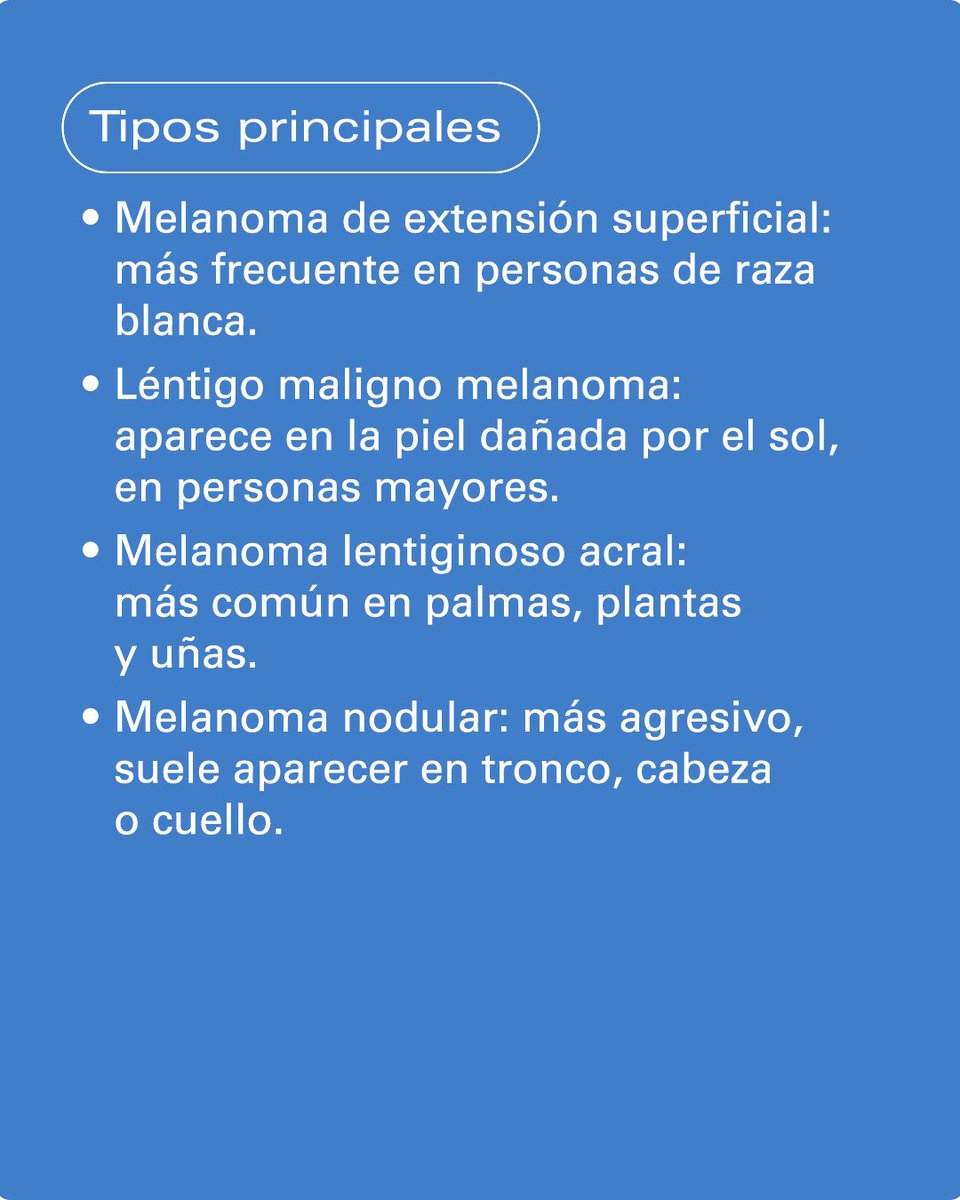 Tipos principales

• Melanoma de extensión superficial: más frecuente en personas de raza blanca.

• Léntigo maligno melanoma: aparece en la piel dañada por el sol, en personas mayores.

• Melanoma lentiginoso acral: más común en palmas, plantas y uñas.

• Melanoma nodular: más agresivo, suele aparecer en tronco, cabeza o cuello.